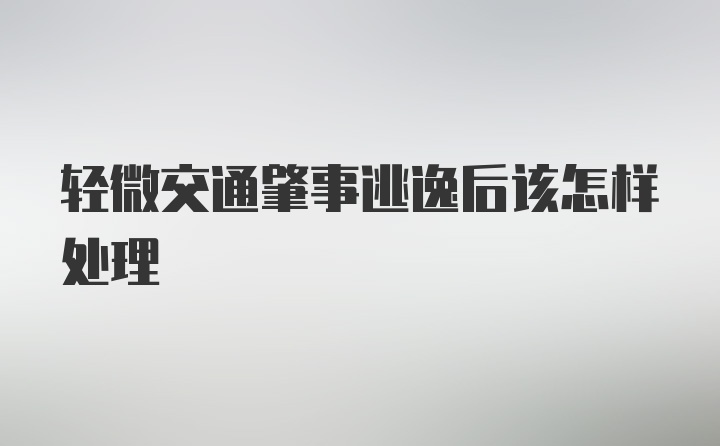 轻微交通肇事逃逸后该怎样处理